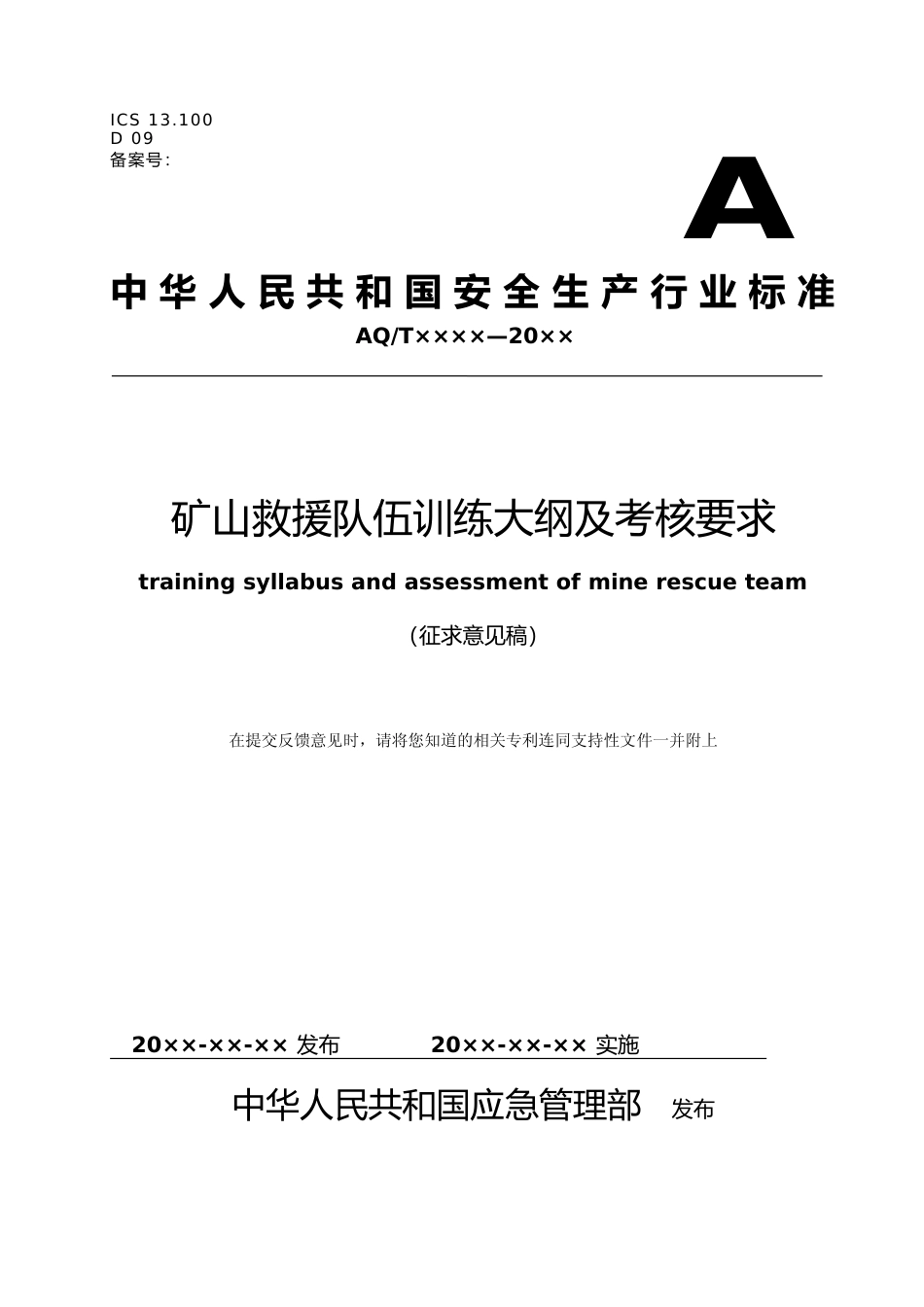 ICS 13.100
D 09
备案号:

A

中华人民共和国安全生产行业标准

AQ/T××××—20××

矿山救援队伍训练大纲及考核要求

training syllabus and assessment of mine rescue team

(征求意见稿)

在提交反馈意见时，请将您知道的相关专利连同支持性文件一并附上

20××-××-×× 发布　　20××-××-×× 实施

中华人民共和国应急管理部　发布